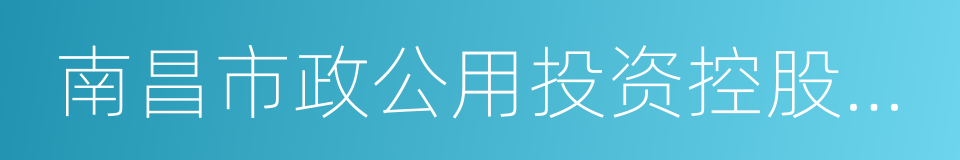 南昌市政公用投资控股...